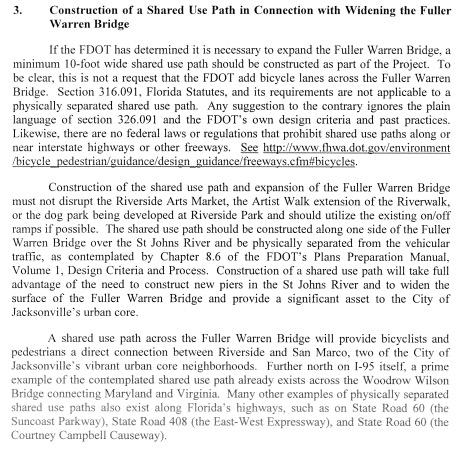 3. Construction of a Shared Use Path in Connection with Widening the Fuller Warren Bridge

If the FDOT has determined it is necessary to expand the Fuller Warren Bridge, a minimum 10-foot wide shared use path should be constructed as part of the Project. To be clear, this is not a request that the FDOT add bicycle lanes across the Fuller Warren Bridge. Section 316.091, Florida Statutes, and its requirements are not applicable to a physically separated shared use path. Any suggestion to the contrary ignores the plain language of section 326.091 and the FDOT's own design criteria and past practices. Likewise, there are no federal laws or regulations that prohibit shared use paths along or near interstate highways or other freeways. See http://www.fhwa.dot.gov/environment/bicycle_pedestrian/guidance/design_guidance/freeways.cfm#bicycles.

Construction of the shared use path and expansion of the Fuller Warren Bridge must not disrupt the Riverside Arts Market, the Artist Walk extension of the Riverwalk, or the dog park being developed at Riverside Park and should utilize the existing on/off ramps if possible. The shared use path should be constructed along one side of the Fuller Warren Bridge over the St Johns River and be physically separated from the vehicular traffic, as contemplated by Chapter 8.6 of the FDOT's Plans Preparation Manual, Volume 1, Design Criteria and Process. Construction of a shared use path will take full advantage of the need to construct new piers in the St Johns River and to widen the surface of the Fuller Warren Bridge and provide a significant asset to the City of Jacksonville's urban core.

A shared use path across the Fuller Warren Bridge will provide bicyclists and pedestrians a direct connection between Riverside and San Marco, two of the City of Jacksonville's vibrant urban core neighborhoods. Further north on I-95 itself, a prime example of the contemplated shared use path already exists across the Woodrow Wilson Bridge connecting Maryland and Virginia. Many other examples of physically separated shared use paths also exist along Florida's highways, such as on State Road 60 (the Suncoast Parkway), State Road 408 (the East-West Expressway), and State Road 60 (the Courtney Campbell Causeway).